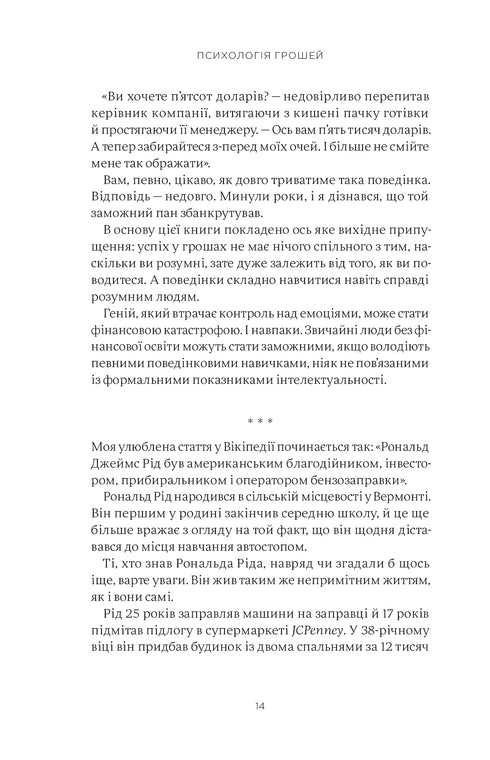 ПСИХОЛОГІЯ ГРОШЕЙ

«Ви хочете п'ятсот доларів? — недовірливо перепитав керівник компанії, витягаючи з кишені пачку готівки й простягаючи її менеджеру. — Ось вам п'ять тисяч доларів. А тепер забирайтеся з-перед моїх очей. І більше не смійте мене так ображати».

Вам, певно, цікаво, як довго триватиме така поведінка. Відповідь — недовго. Минули роки, і я дізнався, що той заможний пан збанкрутував.

В основу цієї книги покладено ось яке вихідне припущення: успіх у грошах не має нічого спільного з тим, наскільки ви розумні, зате дуже залежить від того, як ви поводитеся. А поведінки складно навчитися навіть справді розумним людям.

Геній, який втрачає контроль над емоціями, може стати фінансовою катастрофою. І навпаки. Звичайні люди без фінансової освіти можуть стати заможними, якщо володіють певними поведінковими навичками, ніяк не пов'язаними із формальними показниками інтелектуальності.

* * *

Моя улюблена стаття у Вікіпедії починається так: «Рональд Джеймс Рід був американським благодійником, інвестором, прибиральником і оператором бензозаправки».

Рональд Рід народився в сільській місцевості у Вермонті. Він першим у родині закінчив середню школу, й це ще більше вражає з огляду на той факт, що він щодня діставався до місця навчання автостопом.

Ті, хто знав Рональда Ріда, навряд чи згадали б щось іще, варте уваги. Він жив таким же непримітним життям, як і вони самі.

Рід 25 років заправляв машини на заправці й 17 років підмітав підлогу в супермаркеті JCPenney. У 38-річному віці він придбав будинок із двома спальнями за 12 тисяч

14